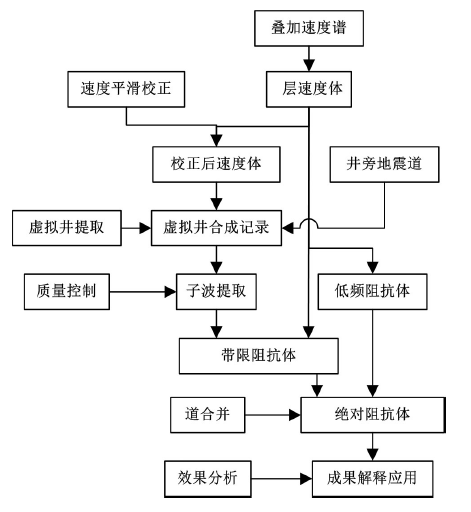 叠加速度谱

速度平滑校正

层速度体

校正后速度体

井旁地震道

虚拟井提取

虚拟井合成记录

质量控制

子波提取

低频阻抗体

带限阻抗体

道合并

绝对阻抗体

效果分析

成果解释应用